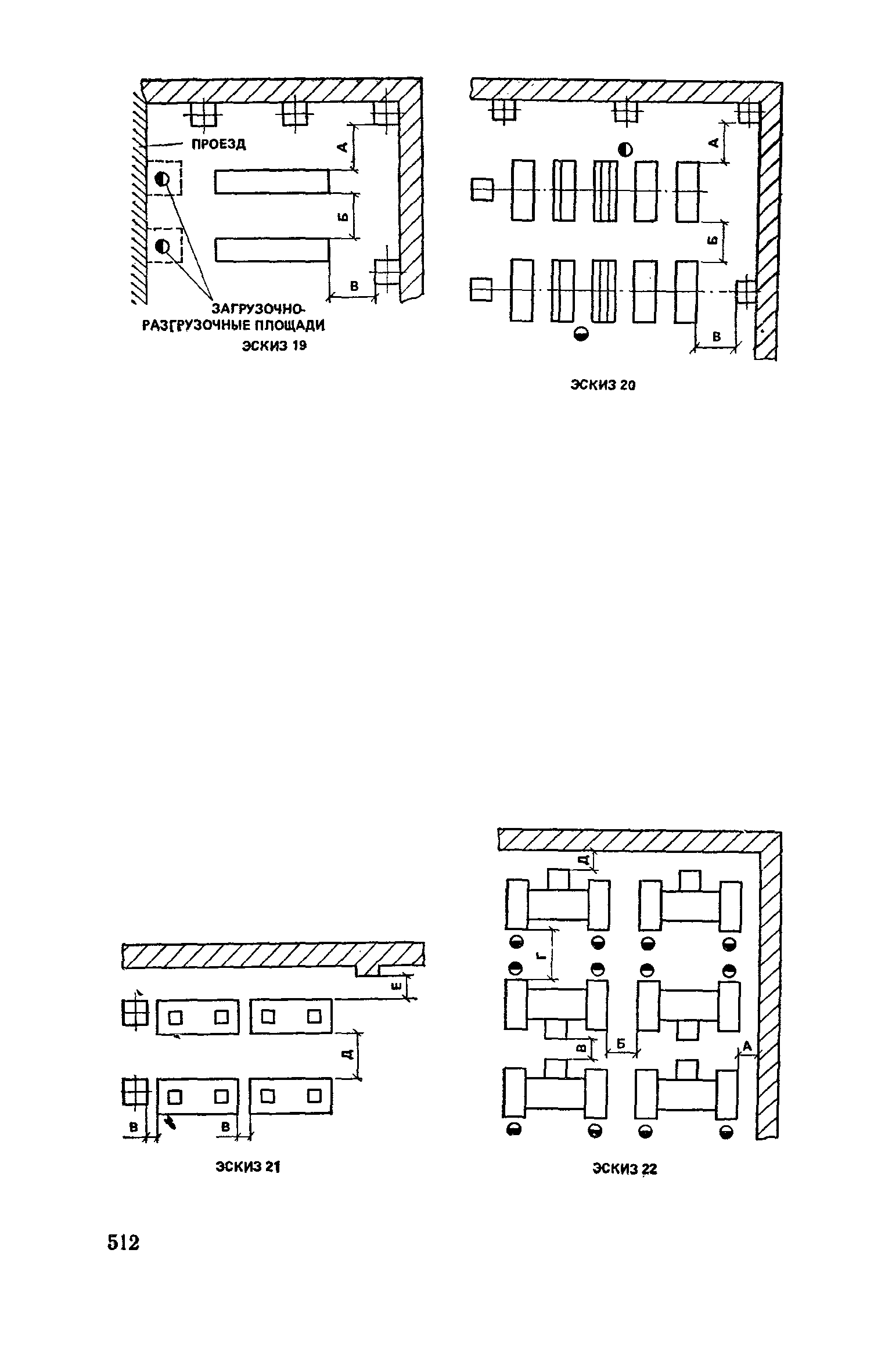 ПРОЕЗД

А

Б

В

ЗАГРУЗОЧНО-РАЗГРУЗОЧНЫЕ ПЛОЩАДИ

ЭСКИЗ 19

А

Б

В

ЭСКИЗ 20

Е

Д

В

В

ЭСКИЗ 21

Д

Г

В

Б

А

ЭСКИЗ 22

512